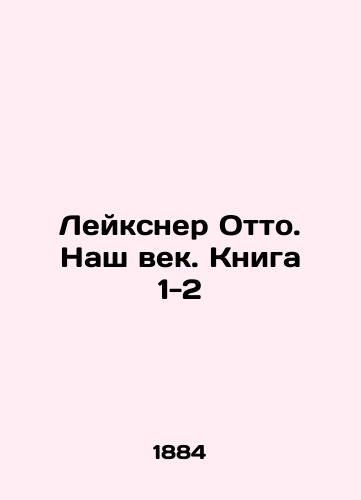 Лейкснер Отто. Наш век. Книга 1-2

1884